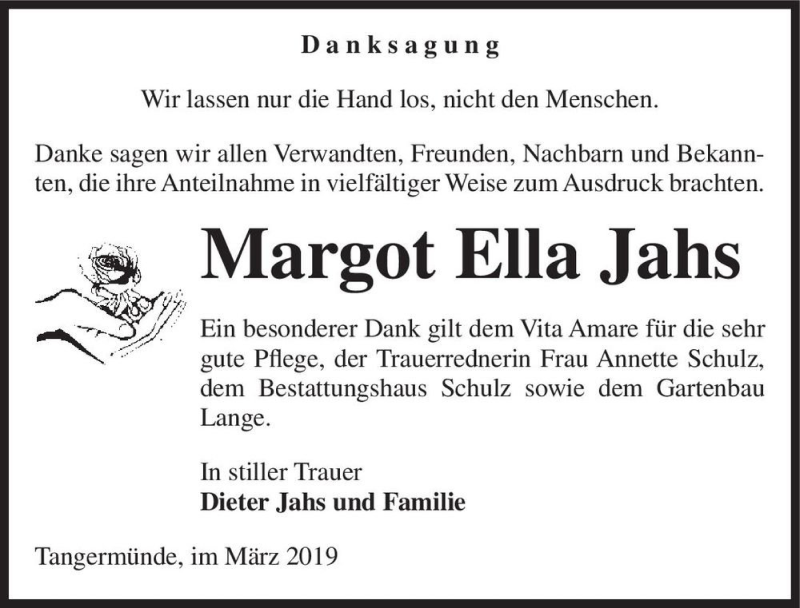 Danksagung

Wir lassen nur die Hand los, nicht den Menschen.

Danke sagen wir allen Verwandten, Freunden, Nachbarn und Bekannten, die ihre Anteilnahme in vielfältiger Weise zum Ausdruck brachten.

Margot Ella Jahs

Ein besonderer Dank gilt dem Vita Amare für die sehr gute Pflege, der Trauerrednerin Frau Annette Schulz, dem Bestattungshaus Schulz sowie dem Gartenbau Lange.

In stiller Trauer
Dieter Jahs und Familie

Tangermünde, im März 2019